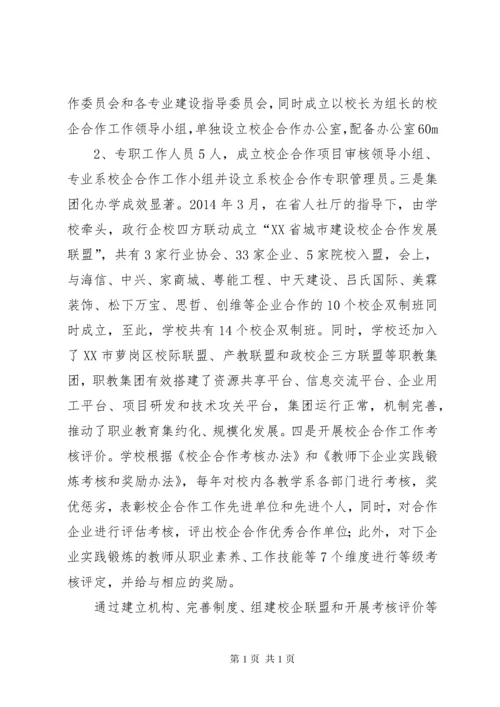 作委员会和各专业建设指导委员会，同时成立以校长为组长的校企合作工作领导小组，单独设立校企合作办公室，配备办公室60m

2、专职工作人员5人，成立校企合作项目审核领导小组、专业系校企合作工作小组并设立系校企合作专职管理员。三是集团化办学成效显著。2014年3月，在省人社厅的指导下，由学校牵头，政行企校四方联动成立“XX省城市建设校企合作发展联盟”，共有3家行业协会、33家企业、5家院校入盟，会上，与海信、中兴、家商城、粤能工程、中天建设、吕氏国际、美霖装饰、松下万宝、思哲、创维等企业合作的10个校企双制班同时成立，至此，学校共有14个校企双制班。同时，学校还加入了XX市萝岗区校际联盟、产教联盟和政校企三方联盟等职教集团，职教集团有效搭建了资源共享平台、信息交流平台、企业用工平台、项目研发和技术攻关平台，集团运行正常，机制完善，推动了职业教育集约化、规模化发展。四是开展校企合作工作考核评价。学校根据《校企合作考核办法》和《教师下企业实践锻炼考核和奖励办法》，每年对校内各教学系各部门进行考核，奖优惩劣，表彰校企合作工作先进单位和先进个人，同时，对合作企业进行评估考核，评出校企合作优秀合作单位；此外，对下企业实践锻炼的教师从职业素养、工作技能等7个维度进行等级考核评定，并给与相应的奖励。

通过建立机构、完善制度、组建校企联盟和开展考核评价等

第1页 共1页